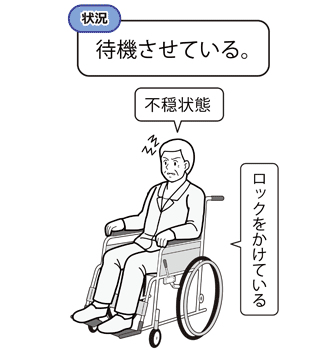 状況
待機させている。

不穏状態

ロックをかけている